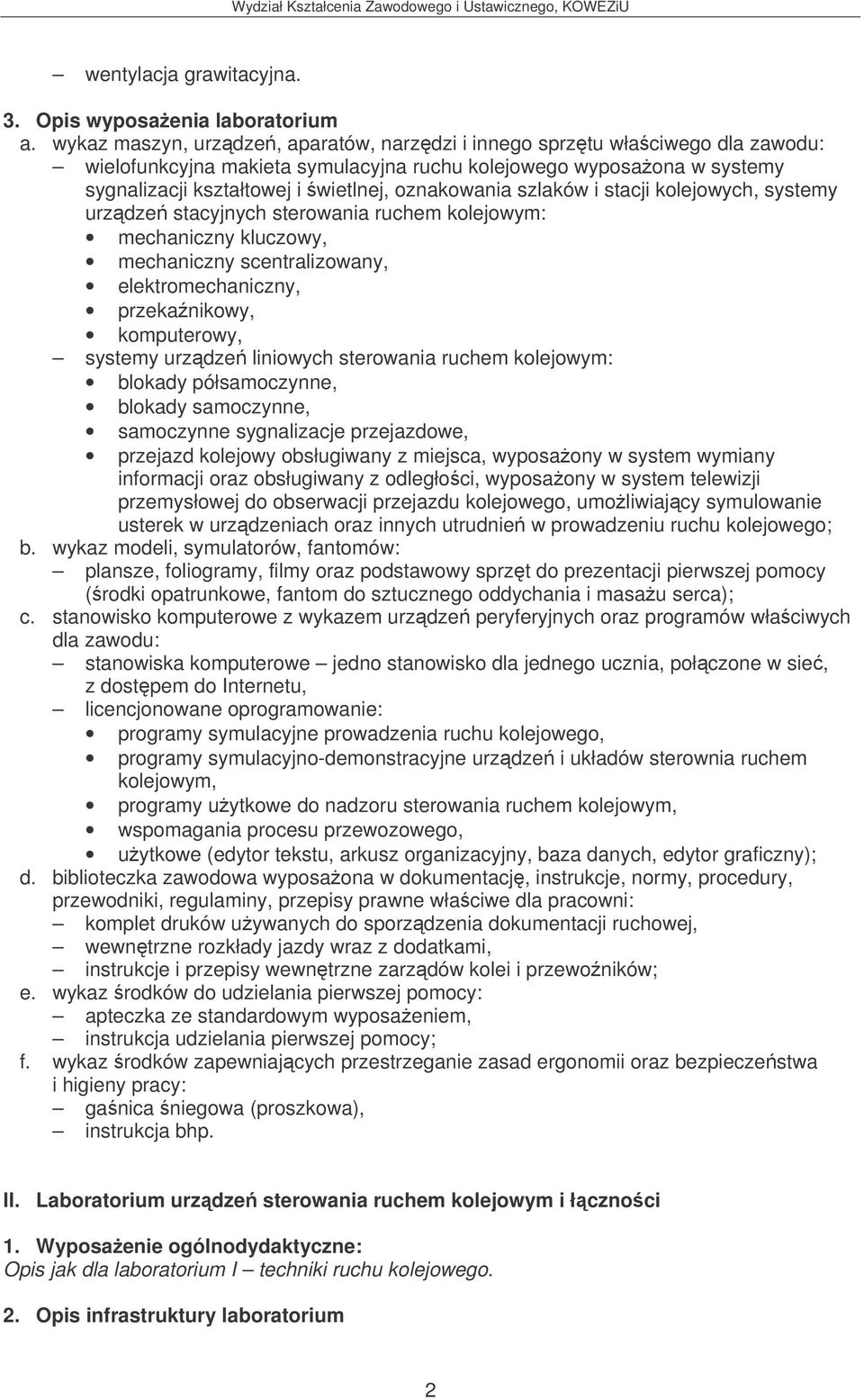 Wydział Kształcenia Zawodowego i Ustawicznego, KOWEZiU

– wentylacja grawitacyjna.

3. Opis wyposażenia laboratorium

a. wykaz maszyn, urządzeń, aparatów, narzędzi i innego sprzętu właściwego dla zawodu:
– wielofunkcyjna makieta symulacyjna ruchu kolejowego wyposażona w systemy sygnalizacji kształtowej i świetlnej, oznakowania szlaków i stacji kolejowych, systemy urządzeń stacyjnych sterowania ruchem kolejowym:
• mechaniczny kluczowy,
• mechaniczny scentralizowany,
• elektromechaniczny,
• przekaźnikowy,
• komputerowy,
– systemy urządzeń liniowych sterowania ruchem kolejowym:
• blokady półsamoczynne,
• blokady samoczynne,
• samoczynne sygnalizacje przejazdowe,
• przejazd kolejowy obsługiwany z miejsca, wyposażony w system wymiany informacji oraz obsługiwany z odległości, wyposażony w system telewizji przemysłowej do obserwacji przejazdu kolejowego, umożliwiający symulowanie usterek w urządzeniach oraz innych utrudnień w prowadzeniu ruchu kolejowego;

b. wykaz modeli, symulatorów, fantomów:
– plansze, foliogramy, filmy oraz podstawowy sprzęt do prezentacji pierwszej pomocy (środki opatrunkowe, fantom do sztucznego oddychania i masażu serca);

c. stanowisko komputerowe z wykazem urządzeń peryferyjnych oraz programów właściwych dla zawodu:
– stanowiska komputerowe – jedno stanowisko dla jednego ucznia, połączone w sieć, z dostępem do Internetu,
– licencjonowane oprogramowanie:
• programy symulacyjne prowadzenia ruchu kolejowego,
• programy symulacyjno-demonstracyjne urządzeń i układów sterownia ruchem kolejowym,
• programy użytkowe do nadzoru sterowania ruchem kolejowym,
• wspomagania procesu przewozowego,
• użytkowe (edytor tekstu, arkusz organizacyjny, baza danych, edytor graficzny);

d. biblioteczka zawodowa wyposażona w dokumentację, instrukcje, normy, procedury, przewodniki, regulaminy, przepisy prawne właściwe dla pracowni:
– komplet druków używanych do sporządzenia dokumentacji ruchowej,
– wewnętrzne rozkłady jazdy wraz z dodatkami,
– instrukcje i przepisy wewnętrzne zarządów kolei i przewoźników;

e. wykaz środków do udzielania pierwszej pomocy:
– apteczka ze standardowym wyposażeniem,
– instrukcja udzielania pierwszej pomocy;

f. wykaz środków zapewniających przestrzeganie zasad ergonomii oraz bezpieczeństwa i higieny pracy:
– gaśnica śniegowa (proszkowa),
– instrukcja bhp.

II. Laboratorium urządzeń sterowania ruchem kolejowym i łączności

1. Wyposażenie ogólnodydaktyczne:
Opis jak dla laboratorium I – techniki ruchu kolejowego.

2. Opis infrastruktury laboratorium

2